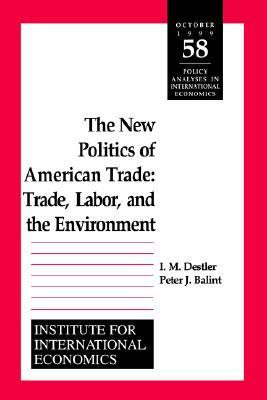 OCTOBER
1999
58
POLICY ANALYSES IN INTERNATIONAL ECONOMICS

The New Politics of American Trade: Trade, Labor, and the Environment

I. M. Destler
Peter J. Balint

INSTITUTE FOR INTERNATIONAL ECONOMICS